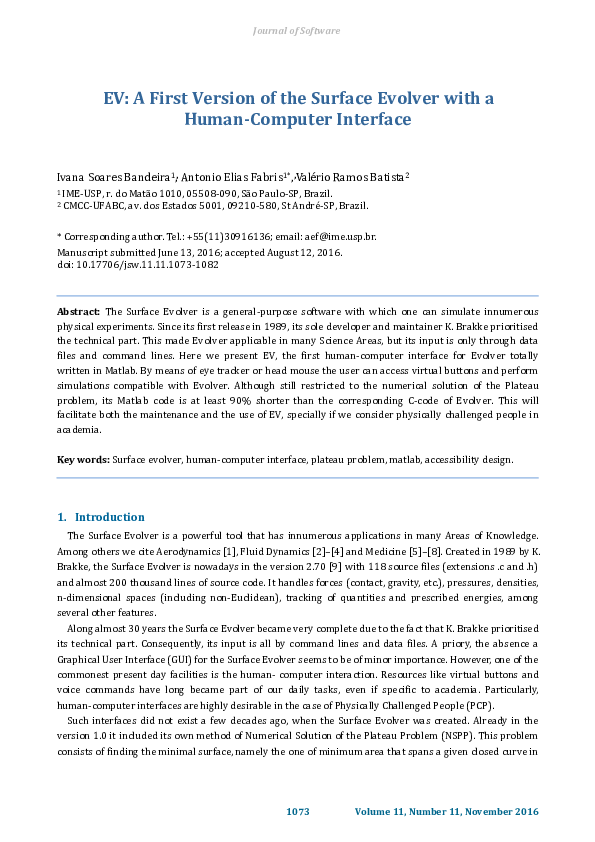 Journal of Software

EV: A First Version of the Surface Evolver with a Human-Computer Interface

Ivana Soares Bandeira$^1$, Antonio Elias Fabris$^{1*}$, Valério Ramos Batista$^2$

$^1$ IME-USP, r. do Matão 1010, 05508-090, São Paulo-SP, Brazil.
$^2$ CMCC-UFABC, av. dos Estados 5001, 09210-580, St André-SP, Brazil.

* Corresponding author. Tel.: +55(11)30916136; email: aef@ime.usp.br.
Manuscript submitted June 13, 2016; accepted August 12, 2016.
doi: 10.17706/jsw.11.11.1073-1082

Abstract: The Surface Evolver is a general-purpose software with which one can simulate innumerous physical experiments. Since its first release in 1989, its sole developer and maintainer K. Brakke prioritised the technical part. This made Evolver applicable in many Science Areas, but its input is only through data files and command lines. Here we present EV, the first human-computer interface for Evolver totally written in Matlab. By means of eye tracker or head mouse the user can access virtual buttons and perform simulations compatible with Evolver. Although still restricted to the numerical solution of the Plateau problem, its Matlab code is at least 90% shorter than the corresponding C-code of Evolver. This will facilitate both the maintenance and the use of EV, specially if we consider physically challenged people in academia.

Key words: Surface evolver, human-computer interface, plateau problem, matlab, accessibility design.

1. Introduction

The Surface Evolver is a powerful tool that has innumerous applications in many Areas of Knowledge. Among others we cite Aerodynamics [1], Fluid Dynamics [2]–[4] and Medicine [5]–[8]. Created in 1989 by K. Brakke, the Surface Evolver is nowadays in the version 2.70 [9] with 118 source files (extensions .c and .h) and almost 200 thousand lines of source code. It handles forces (contact, gravity, etc.), pressures, densities, n-dimensional spaces (including non-Euclidean), tracking of quantities and prescribed energies, among several other features.

Along almost 30 years the Surface Evolver became very complete due to the fact that K. Brakke prioritised its technical part. Consequently, its input is all by command lines and data files. A priory, the absence a Graphical User Interface (GUI) for the Surface Evolver seems to be of minor importance. However, one of the commonest present day facilities is the human- computer interaction. Resources like virtual buttons and voice commands have long became part of our daily tasks, even if specific to academia. Particularly, human-computer interfaces are highly desirable in the case of Physically Challenged People (PCP).

Such interfaces did not exist a few decades ago, when the Surface Evolver was created. Already in the version 1.0 it included its own method of Numerical Solution of the Plateau Problem (NSPP). This problem consists of finding the minimal surface, namely the one of minimum area that spans a given closed curve in

1073 Volume 11, Number 11, November 2016